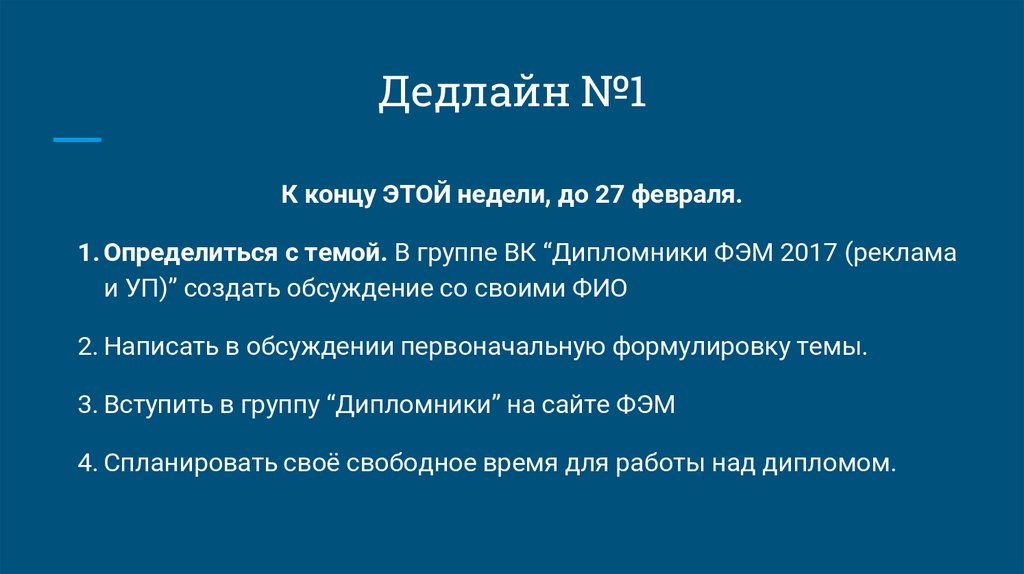 Дедлайн №1

К концу ЭТОЙ недели, до 27 февраля.

1. Определиться с темой. В группе ВК “Дипломники ФЭМ 2017 (реклама и УП)” создать обсуждение со своими ФИО

2. Написать в обсуждении первоначальную формулировку темы.

3. Вступить в группу “Дипломники” на сайте ФЭМ

4. Спланировать своё свободное время для работы над дипломом.